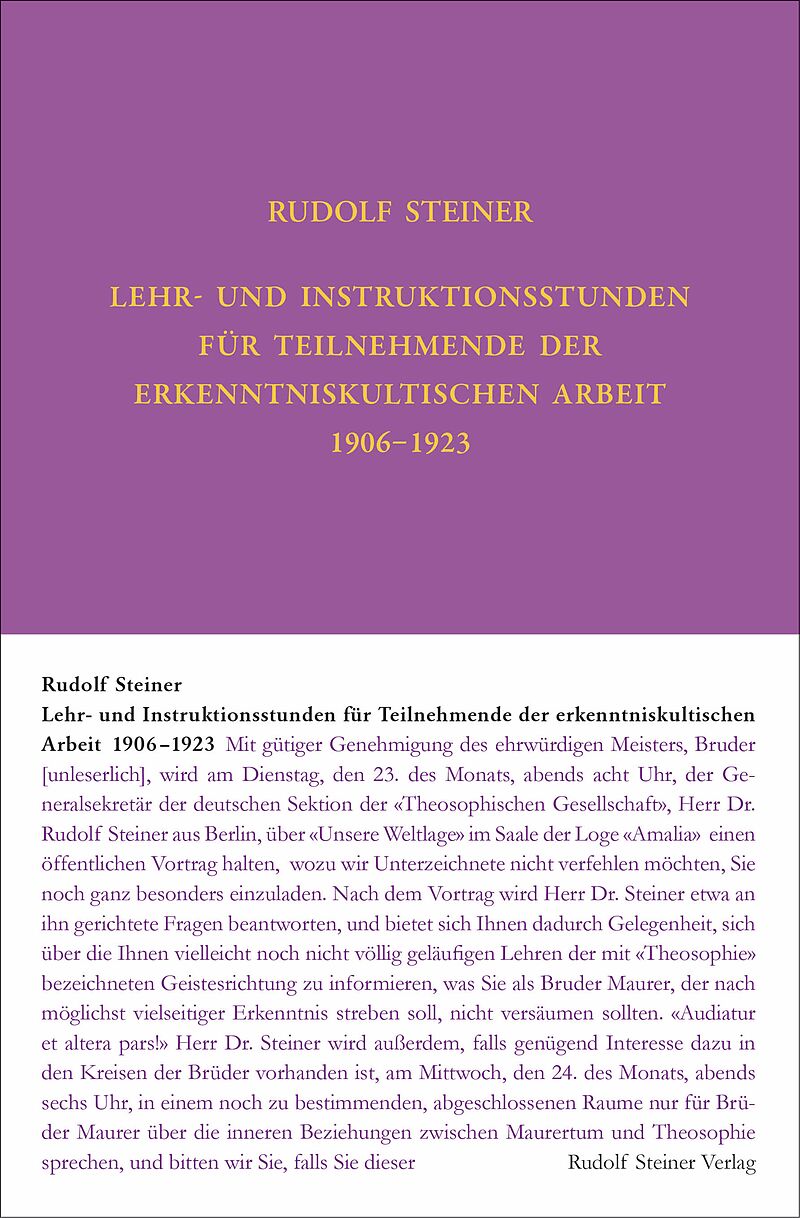 RUDOLF STEINER

LEHR- UND INSTRUKTIONSSTUNDEN FÜR TEILNEHMENDE DER ERKENNTNISKULTISCHEN ARBEIT 1906–1923

Rudolf Steiner

Lehr- und Instruktionsstunden für Teilnehmende der erkenntniskultischen Arbeit 1906–1923 Mit gütiger Genehmigung des ehrwürdigen Meisters, Bruder [unleserlich], wird am Dienstag, den 23. des Monats, abends acht Uhr, der Generalsekretär der deutschen Sektion der «Theosophischen Gesellschaft», Herr Dr. Rudolf Steiner aus Berlin, über «Unsere Weltlage» im Saale der Loge «Amalia» einen öffentlichen Vortrag halten, wozu wir Unterzeichnete nicht verfehlen möchten, Sie noch ganz besonders einzuladen. Nach dem Vortrag wird Herr Dr. Steiner etwa an ihn gerichtete Fragen beantworten, und bietet sich Ihnen dadurch Gelegenheit, sich über die Ihnen vielleicht noch nicht völlig geläufigen Lehren der mit «Theosophie» bezeichneten Geistesrichtung zu informieren, was Sie als Bruder Maurer, der nach möglichst vielseitiger Erkenntnis streben soll, nicht versäumen sollten. «Audiatur et altera pars!» Herr Dr. Steiner wird außerdem, falls genügend Interesse dazu in den Kreisen der Brüder vorhanden ist, am Mittwoch, den 24. des Monats, abends sechs Uhr, in einem noch zu bestimmenden, abgeschlossenen Raume nur für Brüder Maurer über die inneren Beziehungen zwischen Maurertum und Theosophie sprechen, und bitten wir Sie, falls Sie dieser

Rudolf Steiner Verlag